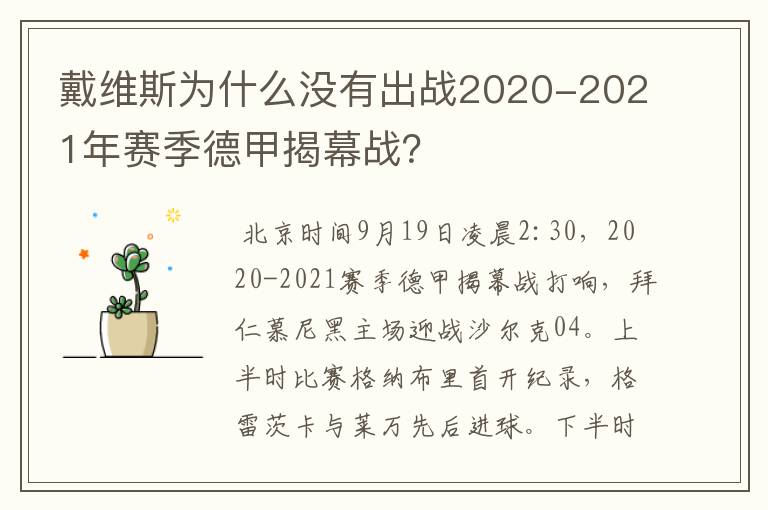 戴维斯为什么没有出战2020-2021年赛季德甲揭幕战？

北京时间9月19日凌晨2:30，2020-2021赛季德甲揭幕战打响，拜仁慕尼黑主场迎战沙尔克04。上半时比赛格纳布里首开纪录，格雷茨卡与莱万先后进球。下半时